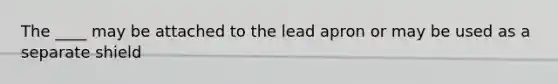 The ____ may be attached to the lead apron or may be used as a separate shield